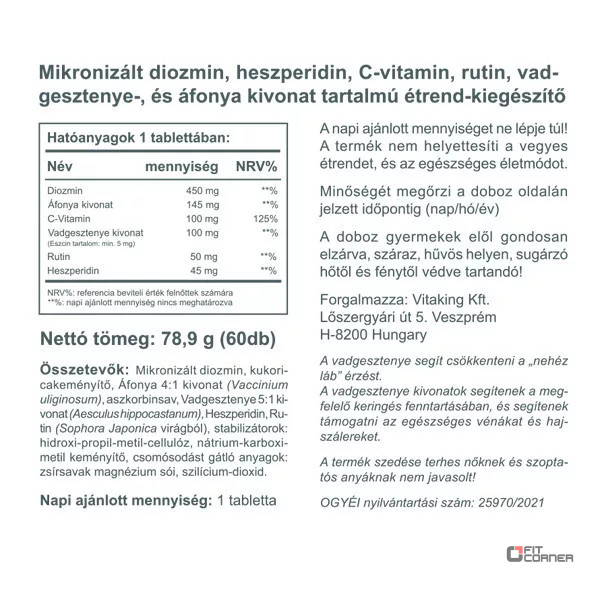 Mikronizált diozmin, heszperidin, C-vitamin, rutin, vadgesztenye-, és áfonya kivonat tartalmú étrend-kiegészítő

Hatóanyagok 1 tablettában:

| Név | mennyiség | NRV% |
|---|---|---|
| Diozmin | 450 mg | **% |
| Áfonya kivonat | 145 mg | **% |
| C-Vitamin | 100 mg | 125% |
| Vadgesztenye kivonat (Eszcin tartalom: min. 5 mg) | 100 mg | **% |
| Rutin | 50 mg | **% |
| Heszperidin | 45 mg | **% |

NRV%: referencia beviteli érték felnőttek számára
**%: napi ajánlott mennyiség nincs meghatározva

Nettó tömeg: 78,9 g (60db)

Összetevők: Mikronizált diozmin, kukoricakeményítő, Áfonya 4:1 kivonat (Vaccinium uliginosum), aszkorbinsav, Vadgesztenye 5:1 kivonat (Aesculus hippocastanum), Heszperidin, Rutin (Sophora Japonica virágból), stabilizátorok: hidroxi-propil-metil-cellulóz, nátrium-karboximetil keményítő, csomósodást gátló anyagok: zsírsavak magnézium sói, szilícium-dioxid.

Napi ajánlott mennyiség: 1 tabletta

A napi ajánlott mennyiséget ne lépje túl! A termék nem helyettesíti a vegyes étrendet, és az egészséges életmódot.

Minőségét megőrzi a doboz oldalán jelzett időpontig (nap/hó/év)

A doboz gyermekek elől gondosan elzárva, száraz, hűvös helyen, sugárzó hőtől és fénytől védve tartandó!

Forgalmazza: Vitaking Kft.
Lőszergyári út 5. Veszprém
H-8200 Hungary

A vadgesztenye segít csökkenteni a „nehéz láb" érzést.
A vadgesztenye kivonatok segítenek a megfelelő keringés fenntartásában, és segítenek támogatni az egészséges vénákat és hajszálereket.

A termék szedése terhes nőknek és szoptatós anyáknak nem javasolt!

OGYÉI nyilvántartási szám: 25970/2021

FIT CORNER